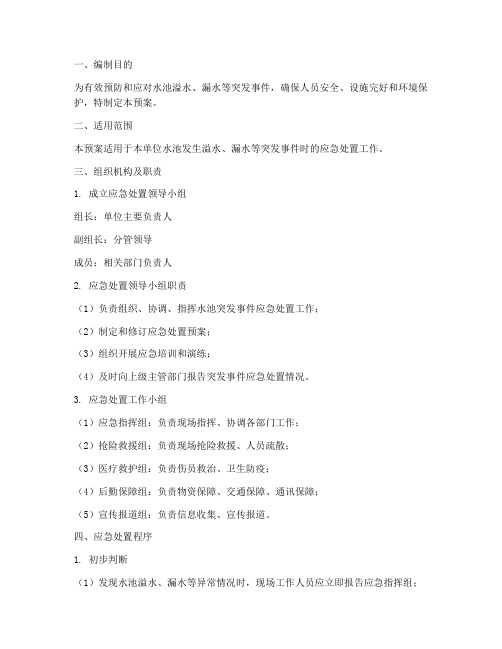 一、编制目的

为有效预防和应对水池溢水、漏水等突发事件，确保人员安全、设施完好和环境保护，特制定本预案。

二、适用范围

本预案适用于本单位水池发生溢水、漏水等突发事件时的应急处置工作。

三、组织机构及职责

1. 成立应急处置领导小组

组长：单位主要负责人

副组长：分管领导

成员：相关部门负责人

2. 应急处置领导小组职责

（1）负责组织、协调、指挥水池突发事件应急处置工作；

（2）制定和修订应急处置预案；

（3）组织开展应急培训和演练；

（4）及时向上级主管部门报告突发事件应急处置情况。

3. 应急处置工作小组

（1）应急指挥组：负责现场指挥、协调各部门工作；

（2）抢险救援组：负责现场抢险救援、人员疏散；

（3）医疗救护组：负责伤员救治、卫生防疫；

（4）后勤保障组：负责物资保障、交通保障、通讯保障；

（5）宣传报道组：负责信息收集、宣传报道。

四、应急处置程序

1. 初步判断

（1）发现水池溢水、漏水等异常情况时，现场工作人员应立即报告应急指挥组；